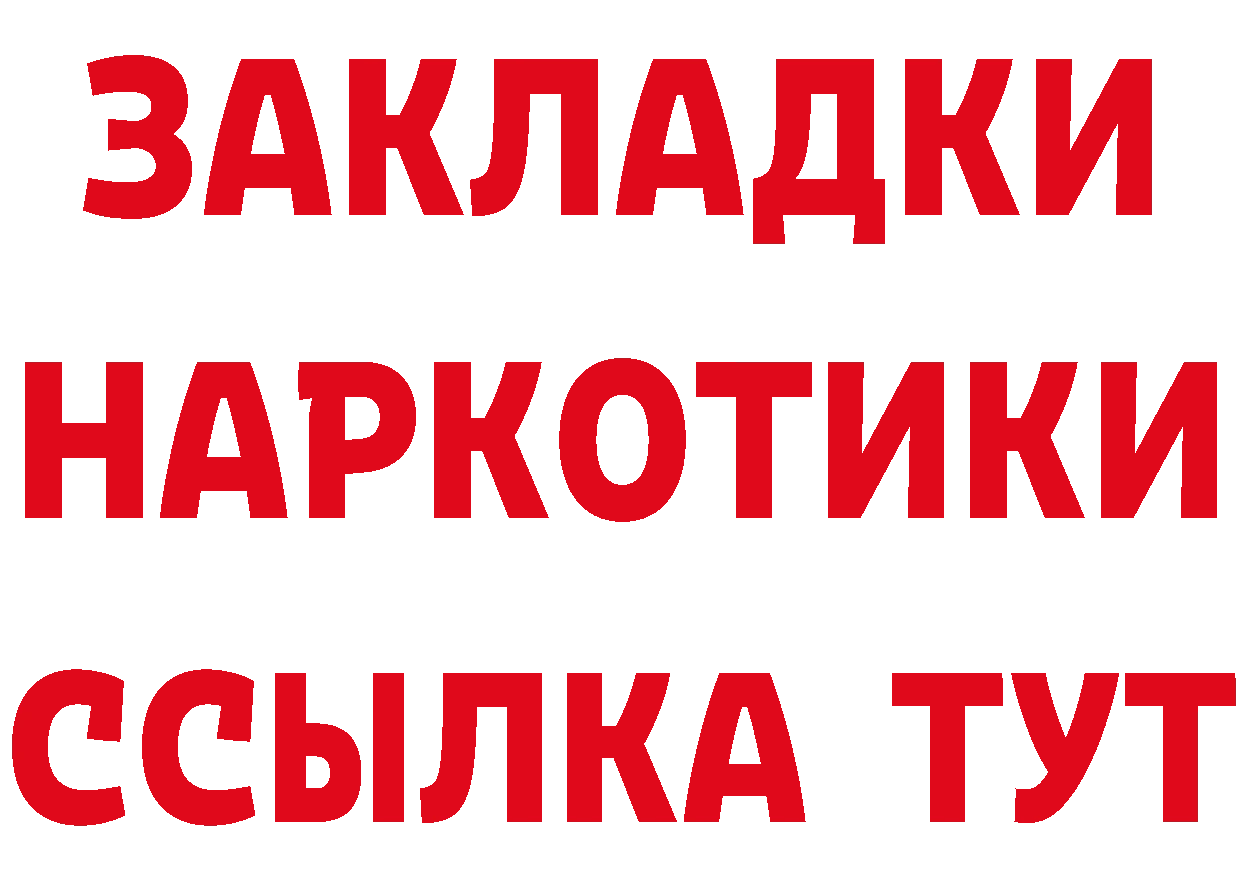 ЗАКЛАДКИ НАРКОТИКИ ССЫЛКА ТУТ